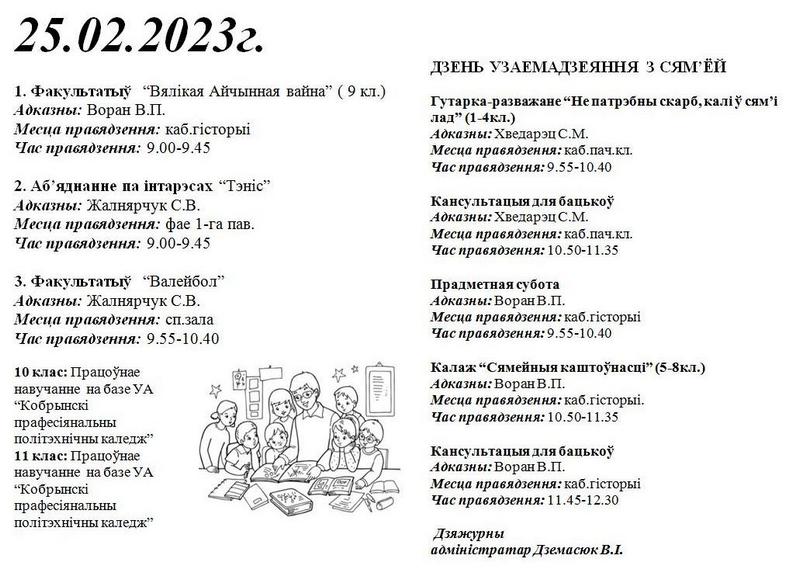 25.02.2023г.

1. Факультатыў "Вялікая Айчынная вайна" ( 9 кл.)
Адказны: Воран В.П.
Месца правядзення: каб.гісторыі
Час правядзення: 9.00-9.45

2. Аб'яднанне па інтарэсах "Тэніс"
Адказны: Жалнярчук С.В.
Месца правядзення: фае 1-га пав.
Час правядзення: 9.00-9.45

3. Факультатыў "Валейбол"
Адказны: Жалнярчук С.В.
Месца правядзення: сп.зала
Час правядзення: 9.55-10.40

10 клас: Працоўнае навучанне на базе УА "Кобрынскі прафесіянальны політэхнічны каледж"
11 клас: Працоўнае навучанне на базе УА "Кобрынскі прафесіянальны політэхнічны каледж"

ДЗЕНЬ УЗАЕМАДЗЕЯННЯ З СЯМ'ЁЙ

Гутарка-разважане "Не патрэбны скарб, калі ў сям'і лад" (1-4кл.)
Адказны: Хведарэц С.М.
Месца правядзення: каб.пач.кл.
Час правядзення: 9.55-10.40

Кансультацыя для бацькоў
Адказны: Хведарэц С.М.
Месца правядзення: каб.пач.кл.
Час правядзення: 10.50-11.35

Прадметная субота
Адказны: Воран В.П.
Месца правядзення: каб.гісторыі
Час правядзення: 9.55-10.40

Калаж "Сямейныя каштоўнасці" (5-8кл.)
Адказны: Воран В.П.
Месца правядзення: каб.гісторыі.
Час правядзення: 10.50-11.35

Кансультацыя для бацькоў
Адказны: Воран В.П.
Месца правядзення: каб.гісторыі
Час правядзення: 11.45-12.30

Дзяжурны
адміністратар Дземасюк В.І.